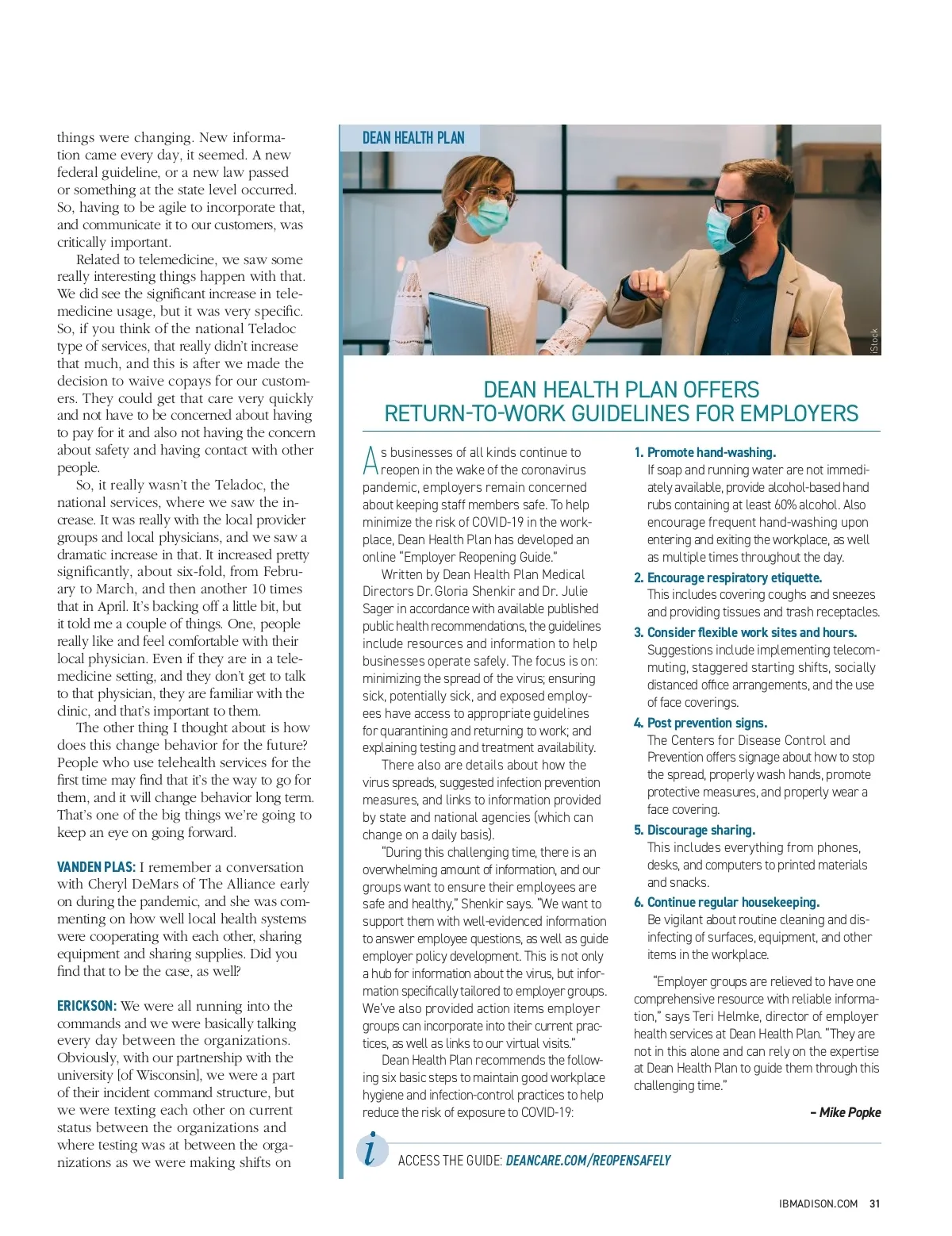 things were changing. New information came every day, it seemed. A new federal guideline, or a new law passed or something at the state level occurred. So, having to be agile to incorporate that, and communicate it to our customers, was critically important.

Related to telemedicine, we saw some really interesting things happen with that. We did see the significant increase in telemedicine usage, but it was very specific. So, if you think of the national Teladoc type of services, that really didn't increase that much, and this is after we made the decision to waive copays for our customers. They could get that care very quickly and not have to be concerned about having to pay for it and also not having the concern about safety and having contact with other people.

So, it really wasn't the Teladoc, the national services, where we saw the increase. It was really with the local provider groups and local physicians, and we saw a dramatic increase in that. It increased pretty significantly, about six-fold, from February to March, and then another 10 times that in April. It's backing off a little bit, but it told me a couple of things. One, people really like and feel comfortable with their local physician. Even if they are in a telemedicine setting, and they don't get to talk to that physician, they are familiar with the clinic, and that's important to them.

The other thing I thought about is how does this change behavior for the future? People who use telehealth services for the first time may find that it's the way to go for them, and it will change behavior long term. That's one of the big things we're going to keep an eye on going forward.

VANDEN PLAS: I remember a conversation with Cheryl DeMars of The Alliance early on during the pandemic, and she was commenting on how well local health systems were cooperating with each other, sharing equipment and sharing supplies. Did you find that to be the case, as well?

ERICKSON: We were all running into the commands and we were basically talking every day between the organizations. Obviously, with our partnership with the university [of Wisconsin], we were a part of their incident command structure, but we were texting each other on current status between the organizations and where testing was at between the organizations as we were making shifts on

DEAN HEALTH PLAN

iStock

DEAN HEALTH PLAN OFFERS RETURN-TO-WORK GUIDELINES FOR EMPLOYERS

As businesses of all kinds continue to reopen in the wake of the coronavirus pandemic, employers remain concerned about keeping staff members safe. To help minimize the risk of COVID-19 in the workplace, Dean Health Plan has developed an online "Employer Reopening Guide."

Written by Dean Health Plan Medical Directors Dr. Gloria Shenkir and Dr. Julie Sager in accordance with available published public health recommendations, the guidelines include resources and information to help businesses operate safely. The focus is on: minimizing the spread of the virus; ensuring sick, potentially sick, and exposed employees have access to appropriate guidelines for quarantining and returning to work; and explaining testing and treatment availability.

There also are details about how the virus spreads, suggested infection prevention measures, and links to information provided by state and national agencies (which can change on a daily basis).

"During this challenging time, there is an overwhelming amount of information, and our groups want to ensure their employees are safe and healthy," Shenkir says. "We want to support them with well-evidenced information to answer employee questions, as well as guide employer policy development. This is not only a hub for information about the virus, but information specifically tailored to employer groups. We've also provided action items employer groups can incorporate into their current practices, as well as links to our virtual visits."

Dean Health Plan recommends the following six basic steps to maintain good workplace hygiene and infection-control practices to help reduce the risk of exposure to COVID-19:

1. Promote hand-washing.
If soap and running water are not immediately available, provide alcohol-based hand rubs containing at least 60% alcohol. Also encourage frequent hand-washing upon entering and exiting the workplace, as well as multiple times throughout the day.

2. Encourage respiratory etiquette.
This includes covering coughs and sneezes and providing tissues and trash receptacles.

3. Consider flexible work sites and hours.
Suggestions include implementing telecommuting, staggered starting shifts, socially distanced office arrangements, and the use of face coverings.

4. Post prevention signs.
The Centers for Disease Control and Prevention offers signage about how to stop the spread, properly wash hands, promote protective measures, and properly wear a face covering.

5. Discourage sharing.
This includes everything from phones, desks, and computers to printed materials and snacks.

6. Continue regular housekeeping.
Be vigilant about routine cleaning and disinfecting of surfaces, equipment, and other items in the workplace.

"Employer groups are relieved to have one comprehensive resource with reliable information," says Teri Helmke, director of employer health services at Dean Health Plan. "They are not in this alone and can rely on the expertise at Dean Health Plan to guide them through this challenging time."

– Mike Popke

i ACCESS THE GUIDE: DEANCARE.COM/REOPENSAFELY

IBMADISON.COM 31